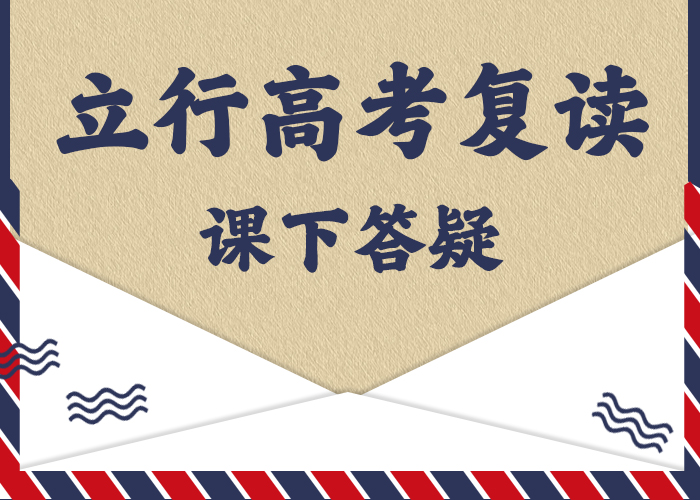 立行高考复读

课下答疑